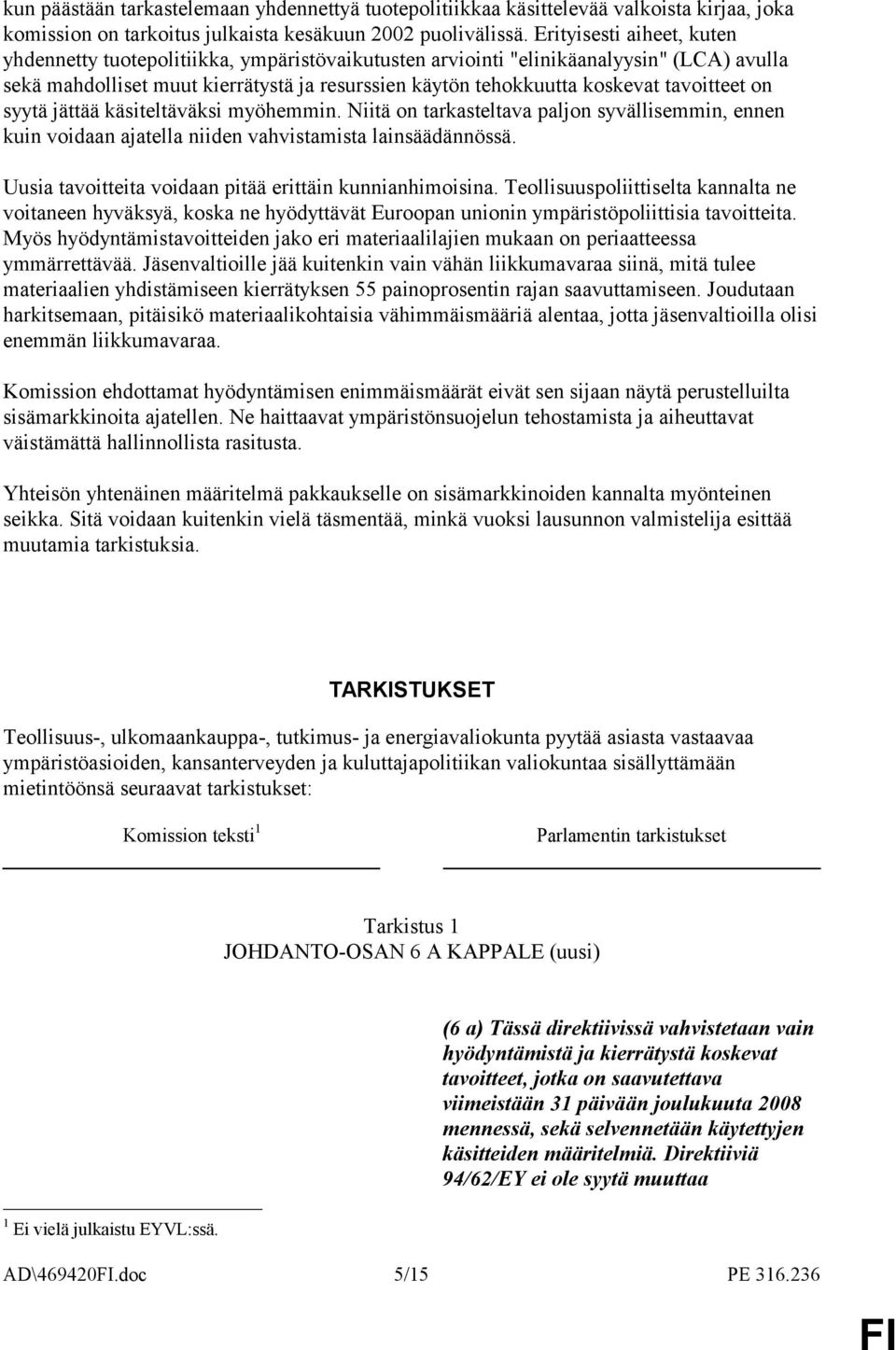 kun päästään tarkastelemaan yhdennettyä tuotepolitiikkaa käsittelevää valkoista kirjaa, joka komission on tarkoitus julkaista kesäkuun 2002 puolivälissä. Erityisesti aiheet, kuten yhdennetty tuotepolitiikka, ympäristövaikutusten arviointi "elinikäanalyysin" (LCA) avulla sekä mahdolliset muut kierrätystä ja resurssien käytön tehokkuutta koskevat tavoitteet on syytä jättää käsiteltäväksi myöhemmin. Niitä on tarkasteltava paljon syvällisemmin, ennen kuin voidaan ajatella niiden vahvistamista lainsäädännössä.

Uusia tavoitteita voidaan pitää erittäin kunnianhimoisina. Teollisuuspoliittiselta kannalta ne voitaneen hyväksyä, koska ne hyödyttävät Euroopan unionin ympäristöpoliittisia tavoitteita. Myös hyödyntämistavoitteiden jako eri materiaalilajien mukaan on periaatteessa ymmärrettävää. Jäsenvaltioille jää kuitenkin vain vähän liikkumavaraa siinä, mitä tulee materiaalien yhdistämiseen kierrätyksen 55 painoprosentin rajan saavuttamiseen. Joudutaan harkitsemaan, pitäisikö materiaalikohtaisia vähimmäismääriä alentaa, jotta jäsenvaltioilla olisi enemmän liikkumavaraa.

Komission ehdottamat hyödyntämisen enimmäismäärät eivät sen sijaan näytä perustelluilta sisämarkkinoita ajatellen. Ne haittaavat ympäristönsuojelun tehostamista ja aiheuttavat väistämättä hallinnollista rasitusta.

Yhteisön yhtenäinen määritelmä pakkaukselle on sisämarkkinoiden kannalta myönteinen seikka. Sitä voidaan kuitenkin vielä täsmentää, minkä vuoksi lausunnon valmistelija esittää muutamia tarkistuksia.

TARKISTUKSET

Teollisuus-, ulkomaankauppa-, tutkimus- ja energiavaliokunta pyytää asiasta vastaavaa ympäristöasioiden, kansanterveyden ja kuluttajapolitiikan valiokuntaa sisällyttämään mietintöönsä seuraavat tarkistukset:

Komission teksti $^1$

Parlamentin tarkistukset

Tarkistus 1
JOHDANTO-OSAN 6 A KAPPALE (uusi)

(6 a) Tässä direktiivissä vahvistetaan vain hyödyntämistä ja kierrätystä koskevat tavoitteet, jotka on saavutettava viimeistään 31 päivään joulukuuta 2008 mennessä, sekä selvennetään käytettyjen käsitteiden määritelmiä. Direktiiviä 94/62/EY ei ole syytä muuttaa

$^1$ Ei vielä julkaistu EYVL:ssä.

AD\469420FI.doc 5/15 PE 316.236

FI